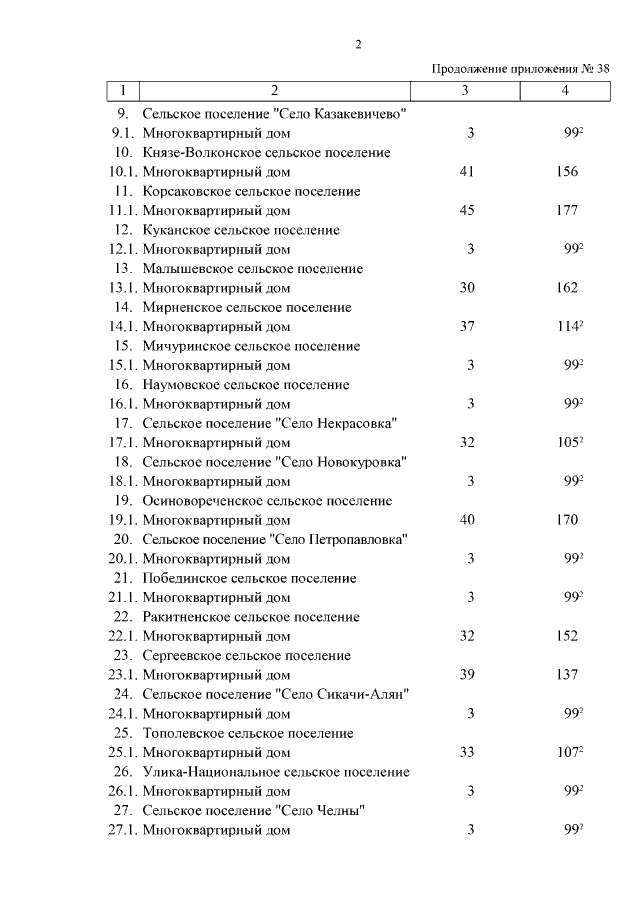 2

Продолжение приложения № 38

| 1 | 2 | 3 | 4 |
|---|---|---|---|
| 9. | Сельское поселение "Село Казакевичево" | | |
| 9.1. | Многоквартирный дом | 3 | $99^2$ |
| 10. | Князе-Волконское сельское поселение | | |
| 10.1. | Многоквартирный дом | 41 | 156 |
| 11. | Корсаковское сельское поселение | | |
| 11.1. | Многоквартирный дом | 45 | 177 |
| 12. | Куканское сельское поселение | | |
| 12.1. | Многоквартирный дом | 3 | $99^2$ |
| 13. | Малышевское сельское поселение | | |
| 13.1. | Многоквартирный дом | 30 | 162 |
| 14. | Мирненское сельское поселение | | |
| 14.1. | Многоквартирный дом | 37 | $114^2$ |
| 15. | Мичуринское сельское поселение | | |
| 15.1. | Многоквартирный дом | 3 | $99^2$ |
| 16. | Наумовское сельское поселение | | |
| 16.1. | Многоквартирный дом | 3 | $99^2$ |
| 17. | Сельское поселение "Село Некрасовка" | | |
| 17.1. | Многоквартирный дом | 32 | $105^2$ |
| 18. | Сельское поселение "Село Новокуровка" | | |
| 18.1. | Многоквартирный дом | 3 | $99^2$ |
| 19. | Осиновореченское сельское поселение | | |
| 19.1. | Многоквартирный дом | 40 | 170 |
| 20. | Сельское поселение "Село Петропавловка" | | |
| 20.1. | Многоквартирный дом | 3 | $99^2$ |
| 21. | Побединское сельское поселение | | |
| 21.1. | Многоквартирный дом | 3 | $99^2$ |
| 22. | Ракитненское сельское поселение | | |
| 22.1. | Многоквартирный дом | 32 | 152 |
| 23. | Сергеевское сельское поселение | | |
| 23.1. | Многоквартирный дом | 39 | 137 |
| 24. | Сельское поселение "Село Сикачи-Алян" | | |
| 24.1. | Многоквартирный дом | 3 | $99^2$ |
| 25. | Тополевское сельское поселение | | |
| 25.1. | Многоквартирный дом | 33 | $107^2$ |
| 26. | Улика-Национальное сельское поселение | | |
| 26.1. | Многоквартирный дом | 3 | $99^2$ |
| 27. | Сельское поселение "Село Челны" | | |
| 27.1. | Многоквартирный дом | 3 | $99^2$ |